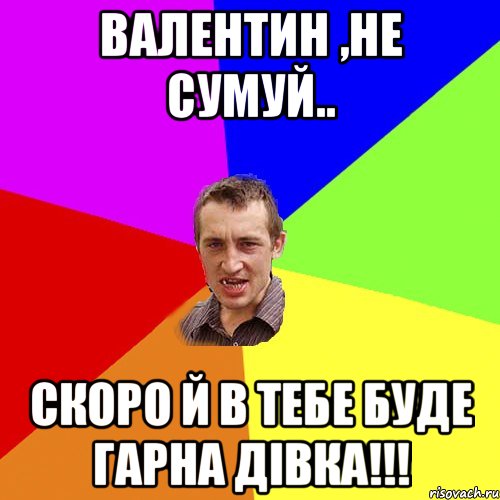 ВАЛЕНТИН ,НЕ СУМУЙ..

СКОРО Й В ТЕБЕ БУДЕ ГАРНА ДІВКА!!!

risovach.ru